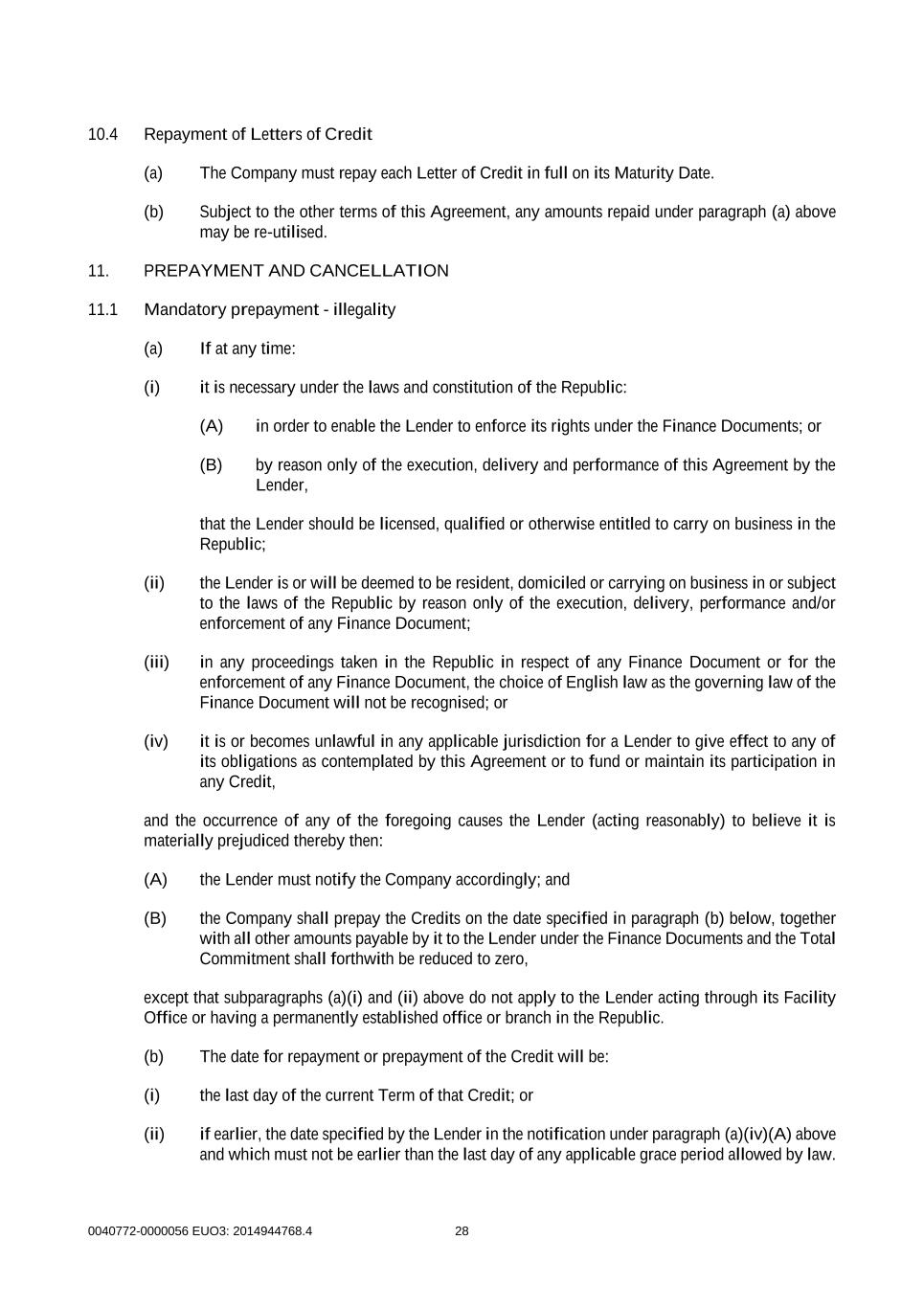 10.4 Repayment of Letters of Credit

(a) The Company must repay each Letter of Credit in full on its Maturity Date.

(b) Subject to the other terms of this Agreement, any amounts repaid under paragraph (a) above may be re-utilised.

11. PREPAYMENT AND CANCELLATION

11.1 Mandatory prepayment - illegality

(a) If at any time:

(i) it is necessary under the laws and constitution of the Republic:

(A) in order to enable the Lender to enforce its rights under the Finance Documents; or

(B) by reason only of the execution, delivery and performance of this Agreement by the Lender,

that the Lender should be licensed, qualified or otherwise entitled to carry on business in the Republic;

(ii) the Lender is or will be deemed to be resident, domiciled or carrying on business in or subject to the laws of the Republic by reason only of the execution, delivery, performance and/or enforcement of any Finance Document;

(iii) in any proceedings taken in the Republic in respect of any Finance Document or for the enforcement of any Finance Document, the choice of English law as the governing law of the Finance Document will not be recognised; or

(iv) it is or becomes unlawful in any applicable jurisdiction for a Lender to give effect to any of its obligations as contemplated by this Agreement or to fund or maintain its participation in any Credit,

and the occurrence of any of the foregoing causes the Lender (acting reasonably) to believe it is materially prejudiced thereby then:

(A) the Lender must notify the Company accordingly; and

(B) the Company shall prepay the Credits on the date specified in paragraph (b) below, together with all other amounts payable by it to the Lender under the Finance Documents and the Total Commitment shall forthwith be reduced to zero,

except that subparagraphs (a)(i) and (ii) above do not apply to the Lender acting through its Facility Office or having a permanently established office or branch in the Republic.

(b) The date for repayment or prepayment of the Credit will be:

(i) the last day of the current Term of that Credit; or

(ii) if earlier, the date specified by the Lender in the notification under paragraph (a)(iv)(A) above and which must not be earlier than the last day of any applicable grace period allowed by law.

0040772-0000056 EUO3: 2014944768.4 28